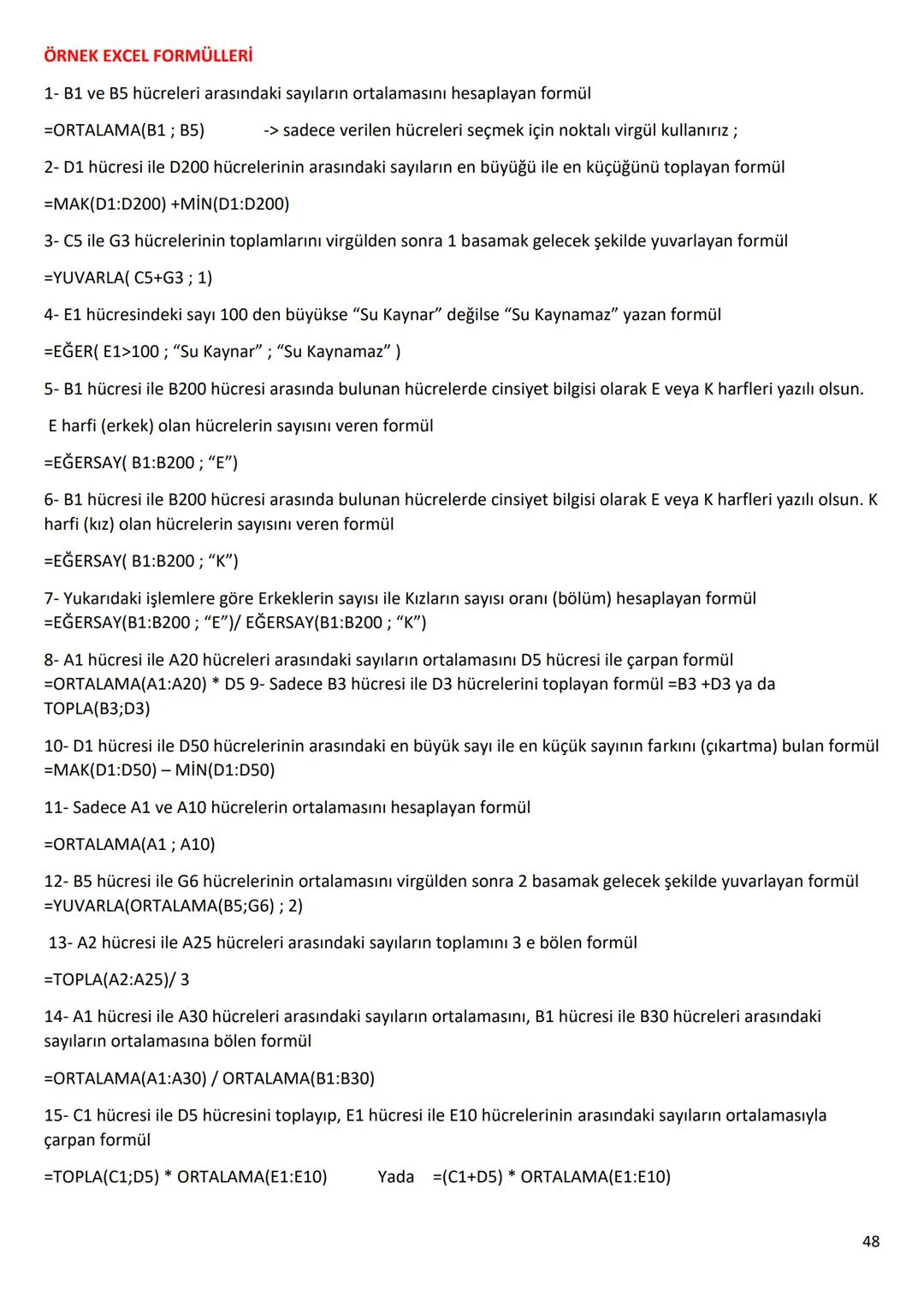 ÖRNEK EXCEL FORMÜLLERİ

1- B1 ve B5 hücreleri arasındaki sayıların ortalamasını hesaplayan formül

=ORTALAMA(B1 ; B5) -> sadece verilen hücreleri seçmek için noktalı virgül kullanırız ;

2- D1 hücresi ile D200 hücrelerinin arasındaki sayıların en büyüğü ile en küçüğünü toplayan formül

=MAK(D1:D200) +MİN(D1:D200)

3- C5 ile G3 hücrelerinin toplamlarını virgülden sonra 1 basamak gelecek şekilde yuvarlayan formül

=YUVARLA( C5+G3 ; 1)

4- E1 hücresindeki sayı 100 den büyükse “Su Kaynar” değilse “Su Kaynamaz” yazan formül

=EĞER( E1>100 ; “Su Kaynar” ; “Su Kaynamaz” )

5- B1 hücresi ile B200 hücresi arasında bulunan hücrelerde cinsiyet bilgisi olarak E veya K harfleri yazılı olsun.

E harfi (erkek) olan hücrelerin sayısını veren formül

=EĞERSAY( B1:B200 ; “E”)

6- B1 hücresi ile B200 hücresi arasında bulunan hücrelerde cinsiyet bilgisi olarak E veya K harfleri yazılı olsun. K harfi (kız) olan hücrelerin sayısını veren formül

=EĞERSAY( B1:B200 ; “K”)

7- Yukarıdaki işlemlere göre Erkeklerin sayısı ile Kızların sayısı oranı (bölüm) hesaplayan formül =EĞERSAY(B1:B200 ; “E”)/ EĞERSAY(B1:B200 ; “K”)

8- A1 hücresi ile A20 hücreleri arasındaki sayıların ortalamasını D5 hücresi ile çarpan formül =ORTALAMA(A1:A20) * D5 9- Sadece B3 hücresi ile D3 hücrelerini toplayan formül =B3 +D3 ya da TOPLA(B3;D3)

10- D1 hücresi ile D50 hücrelerinin arasındaki en büyük sayı ile en küçük sayının farkını (çıkartma) bulan formül =MAK(D1:D50) – MİN(D1:D50)

11- Sadece A1 ve A10 hücrelerin ortalamasını hesaplayan formül

=ORTALAMA(A1 ; A10)

12- B5 hücresi ile G6 hücrelerinin ortalamasını virgülden sonra 2 basamak gelecek şekilde yuvarlayan formül =YUVARLA(ORTALAMA(B5;G6) ; 2)

13- A2 hücresi ile A25 hücreleri arasındaki sayıların toplamını 3 e bölen formül

=TOPLA(A2:A25)/ 3

14- A1 hücresi ile A30 hücreleri arasındaki sayıların ortalamasını, B1 hücresi ile B30 hücreleri arasındaki sayıların ortalamasına bölen formül

=ORTALAMA(A1:A30) / ORTALAMA(B1:B30)

15- C1 hücresi ile D5 hücresini toplayıp, E1 hücresi ile E10 hücrelerinin arasındaki sayıların ortalamasıyla çarpan formül

=TOPLA(C1;D5) * ORTALAMA(E1:E10) Yada =(C1+D5) * ORTALAMA(E1:E10)

48